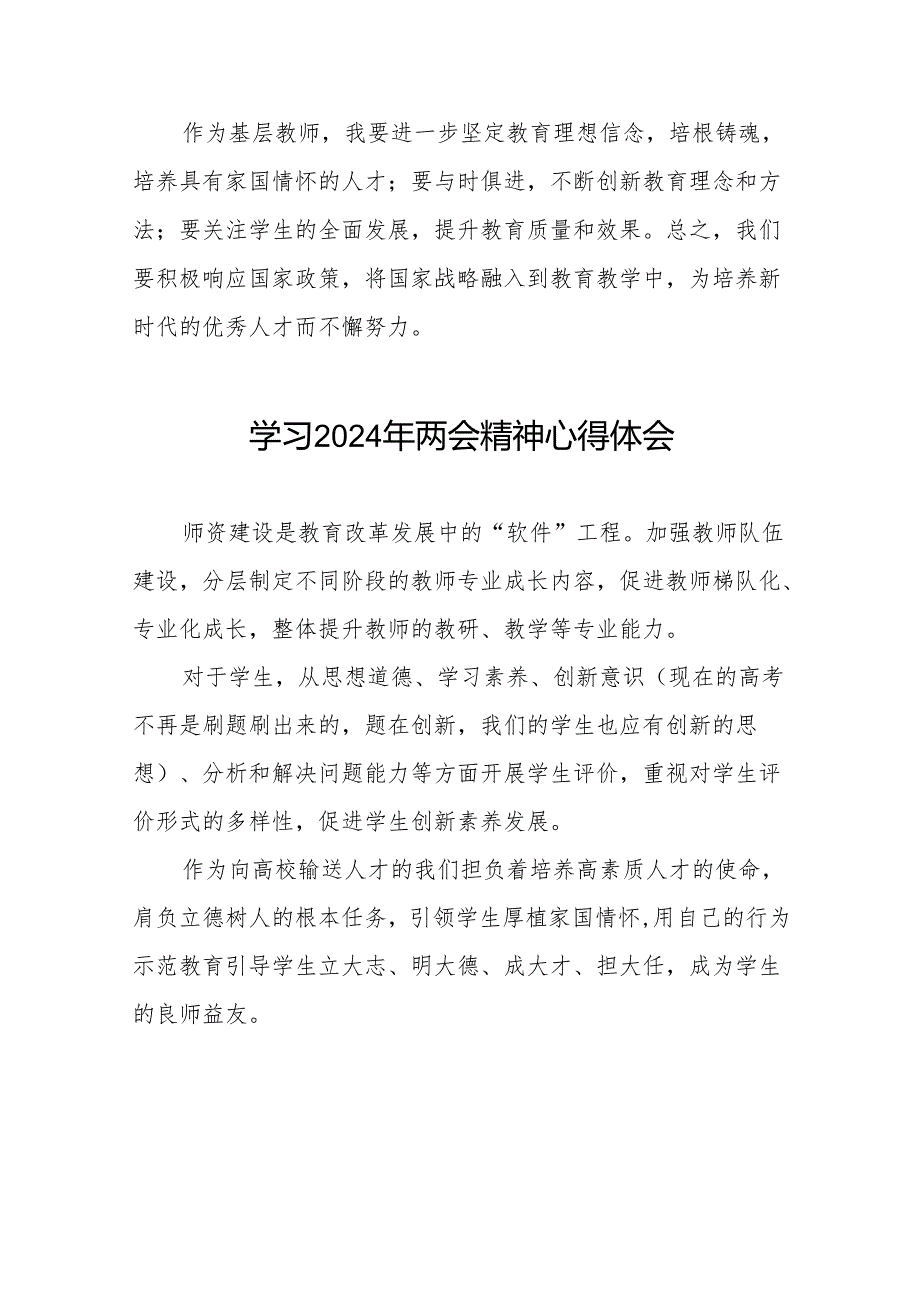 作为基层教师，我要进一步坚定教育理想信念，培根铸魂，培养具有家国情怀的人才；要与时俱进，不断创新教育理念和方法；要关注学生的全面发展，提升教育质量和效果。总之，我们要积极响应国家政策，将国家战略融入到教育教学中，为培养新时代的优秀人才而不懈努力。

学习2024年两会精神心得体会

师资建设是教育改革发展中的“软件”工程。加强教师队伍建设，分层制定不同阶段的教师专业成长内容，促进教师梯队化、专业化成长，整体提升教师的教研、教学等专业能力。

对于学生，从思想道德、学习素养、创新意识（现在的高考不再是刷题刷出来的，题在创新，我们的学生也应有创新的思想）、分析和解决问题能力等方面开展学生评价，重视对学生评价形式的多样性，促进学生创新素养发展。

作为向高校输送人才的我们担负着培养高素质人才的使命，肩负立德树人的根本任务，引领学生厚植家国情怀,用自己的行为示范教育引导学生立大志、明大德、成大才、担大任，成为学生的良师益友。